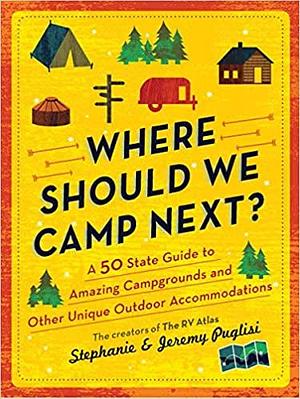 WHERE SHOULD WE CAMP NEXT?

A 50 State Guide to Amazing Campgrounds and Other Unique Outdoor Accommodations

The creators of The RV Atlas
Stephanie & Jeremy Puglisi